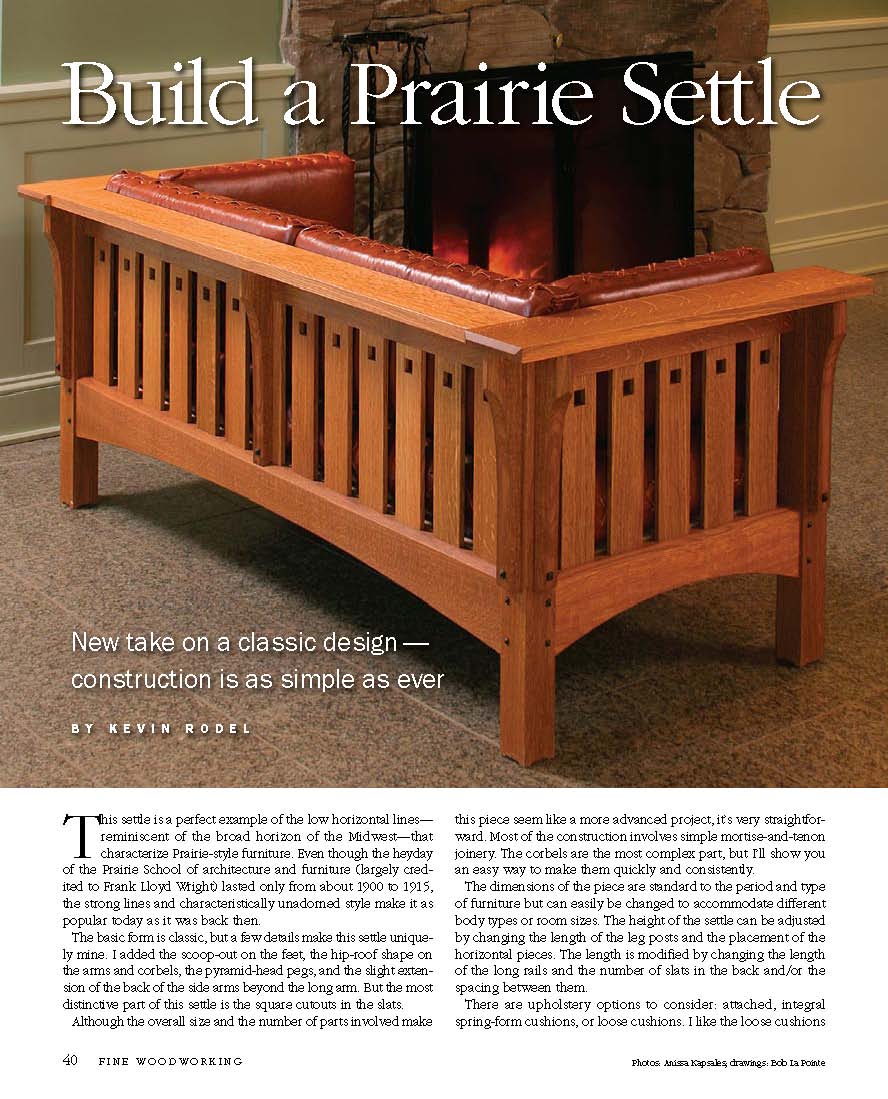 Build a Prairie Settle

New take on a classic design — construction is as simple as ever

BY KEVIN RODEL

This settle is a perfect example of the low horizontal lines—reminiscent of the broad horizon of the Midwest—that characterize Prairie-style furniture. Even though the heyday of the Prairie School of architecture and furniture (largely credited to Frank Lloyd Wright) lasted only from about 1900 to 1915, the strong lines and characteristically unadorned style make it as popular today as it was back then.

The basic form is classic, but a few details make this settle uniquely mine. I added the scoop-out on the feet, the hip-roof shape on the arms and corbels, the pyramid-head pegs, and the slight extension of the back of the side arms beyond the long arm. But the most distinctive part of this settle is the square cutouts in the slats.

Although the overall size and the number of parts involved make this piece seem like a more advanced project, it's very straightforward. Most of the construction involves simple mortise-and-tenon joinery. The corbels are the most complex part, but I'll show you an easy way to make them quickly and consistently.

The dimensions of the piece are standard to the period and type of furniture but can easily be changed to accommodate different body types or room sizes. The height of the settle can be adjusted by changing the length of the leg posts and the placement of the horizontal pieces. The length is modified by changing the length of the long rails and the number of slats in the back and/or the spacing between them.

There are upholstery options to consider: attached, integral spring-form cushions, or loose cushions. I like the loose cushions

40 FINE WOODWORKING

Photos: Anissa Kapsales; drawings: Bob La Pointe